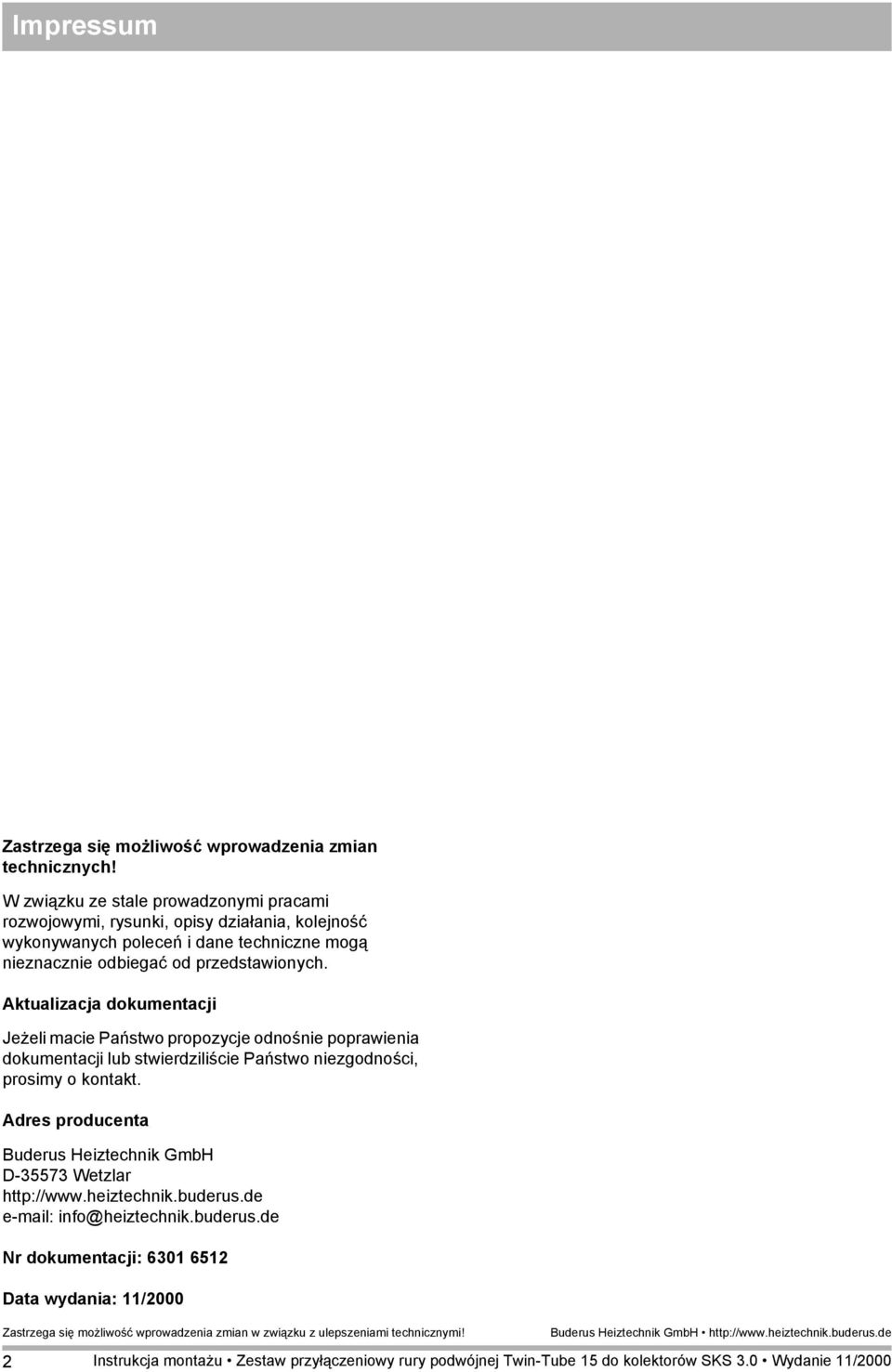 Impressum

Zastrzega się możliwość wprowadzenia zmian technicznych!

W związku ze stale prowadzonymi pracami rozwojowymi, rysunki, opisy działania, kolejność wykonywanych poleceń i dane techniczne mogą nieznacznie odbiegać od przedstawionych.

Aktualizacja dokumentacji

Jeżeli macie Państwo propozycje odnośnie poprawienia dokumentacji lub stwierdziliście Państwo niezgodności, prosimy o kontakt.

Adres producenta

Buderus Heiztechnik GmbH
D-35573 Wetzlar
http://www.heiztechnik.buderus.de
e-mail: info@heiztechnik.buderus.de

Nr dokumentacji: 6301 6512

Data wydania: 11/2000

Zastrzega się możliwość wprowadzenia zmian w związku z ulepszeniami technicznymi!

Buderus Heiztechnik GmbH • http://www.heiztechnik.buderus.de

2 Instrukcja montażu • Zestaw przyłączeniowy rury podwójnej Twin-Tube 15 do kolektorów SKS 3.0 • Wydanie 11/2000